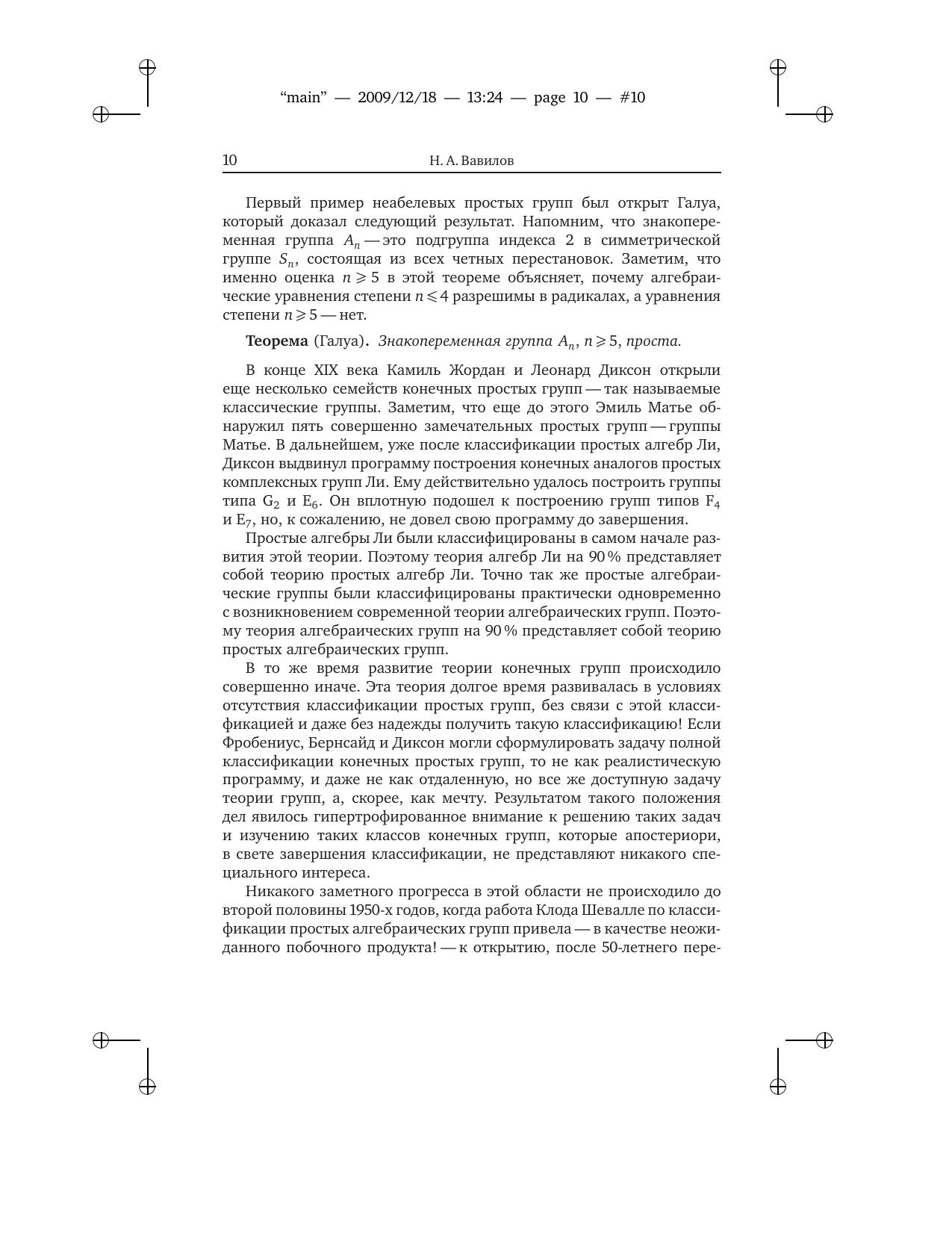 “main” — 2009/12/18 — 13:24 — page 10 — #10

10 Н. А. Вавилов

Первый пример неабелевых простых групп был открыт Галуа, который доказал следующий результат. Напомним, что знакопеременная группа $A_n$ — это подгруппа индекса 2 в симметрической группе $S_n$, состоящая из всех четных перестановок. Заметим, что именно оценка $n \geqslant 5$ в этой теореме объясняет, почему алгебраические уравнения степени $n \leqslant 4$ разрешимы в радикалах, а уравнения степени $n \geqslant 5$ — нет.

Теорема (Галуа). Знакопеременная группа $A_n$, $n \geqslant 5$, проста.

В конце XIX века Камиль Жордан и Леонард Диксон открыли еще несколько семейств конечных простых групп — так называемые классические группы. Заметим, что еще до этого Эмиль Матье обнаружил пять совершенно замечательных простых групп — группы Матье. В дальнейшем, уже после классификации простых алгебр Ли, Диксон выдвинул программу построения конечных аналогов простых комплексных групп Ли. Ему действительно удалось построить группы типа $G_2$ и $E_6$. Он вплотную подошел к построению групп типов $F_4$ и $E_7$, но, к сожалению, не довел свою программу до завершения.

Простые алгебры Ли были классифицированы в самом начале развития этой теории. Поэтому теория алгебр Ли на 90 % представляет собой теорию простых алгебр Ли. Точно так же простые алгебраические группы были классифицированы практически одновременно с возникновением современной теории алгебраических групп. Поэтому теория алгебраических групп на 90 % представляет собой теорию простых алгебраических групп.

В то же время развитие теории конечных групп происходило совершенно иначе. Эта теория долгое время развивалась в условиях отсутствия классификации простых групп, без связи с этой классификацией и даже без надежды получить такую классификацию! Если Фробениус, Бернсайд и Диксон могли сформулировать задачу полной классификации конечных простых групп, то не как реалистическую программу, и даже не как отдаленную, но все же доступную задачу теории групп, а, скорее, как мечту. Результатом такого положения дел явилось гипертрофированное внимание к решению таких задач и изучению таких классов конечных групп, которые апостериори, в свете завершения классификации, не представляют никакого специального интереса.

Никакого заметного прогресса в этой области не происходило до второй половины 1950-х годов, когда работа Клода Шевалле по классификации простых алгебраических групп привела — в качестве неожиданного побочного продукта! — к открытию, после 50-летнего пере-